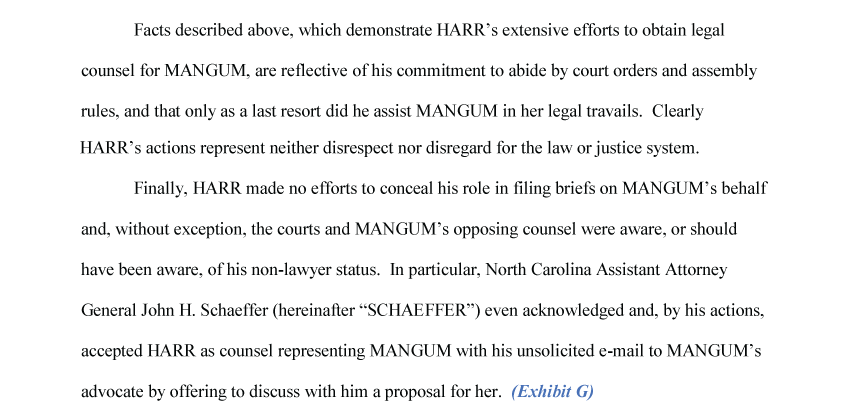 Facts described above, which demonstrate HARR’s extensive efforts to obtain legal counsel for MANGUM, are reflective of his commitment to abide by court orders and assembly rules, and that only as a last resort did he assist MANGUM in her legal travails. Clearly HARR’s actions represent neither disrespect nor disregard for the law or justice system.

Finally, HARR made no efforts to conceal his role in filing briefs on MANGUM’s behalf and, without exception, the courts and MANGUM’s opposing counsel were aware, or should have been aware, of his non-lawyer status. In particular, North Carolina Assistant Attorney General John H. Schaeffer (hereinafter “SCHAEFFER”) even acknowledged and, by his actions, accepted HARR as counsel representing MANGUM with his unsolicited e-mail to MANGUM’s advocate by offering to discuss with him a proposal for her. (Exhibit G)